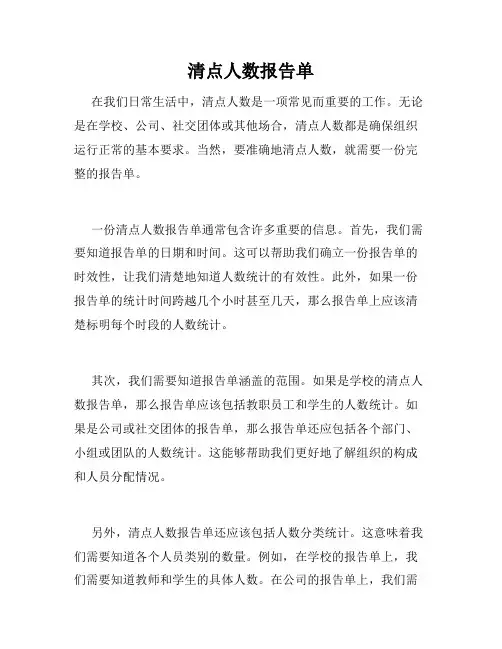 清点人数报告单

在我们日常生活中，清点人数是一项常见而重要的工作。无论是在学校、公司、社交团体或其他场合，清点人数都是确保组织运行正常的基本要求。当然，要准确地清点人数，就需要一份完整的报告单。

一份清点人数报告单通常包含许多重要的信息。首先，我们需要知道报告单的日期和时间。这可以帮助我们确立一份报告单的时效性，让我们清楚地知道人数统计的有效性。此外，如果一份报告单的统计时间跨越几个小时甚至几天，那么报告单上应该清楚标明每个时段的人数统计。

其次，我们需要知道报告单涵盖的范围。如果是学校的清点人数报告单，那么报告单应该包括教职员工和学生的人数统计。如果是公司或社交团体的报告单，那么报告单还应包括各个部门、小组或团队的人数统计。这能够帮助我们更好地了解组织的构成和人员分配情况。

另外，清点人数报告单还应该包括人数分类统计。这意味着我们需要知道各个人员类别的数量。例如，在学校的报告单上，我们需要知道教师和学生的具体人数。在公司的报告单上，我们需